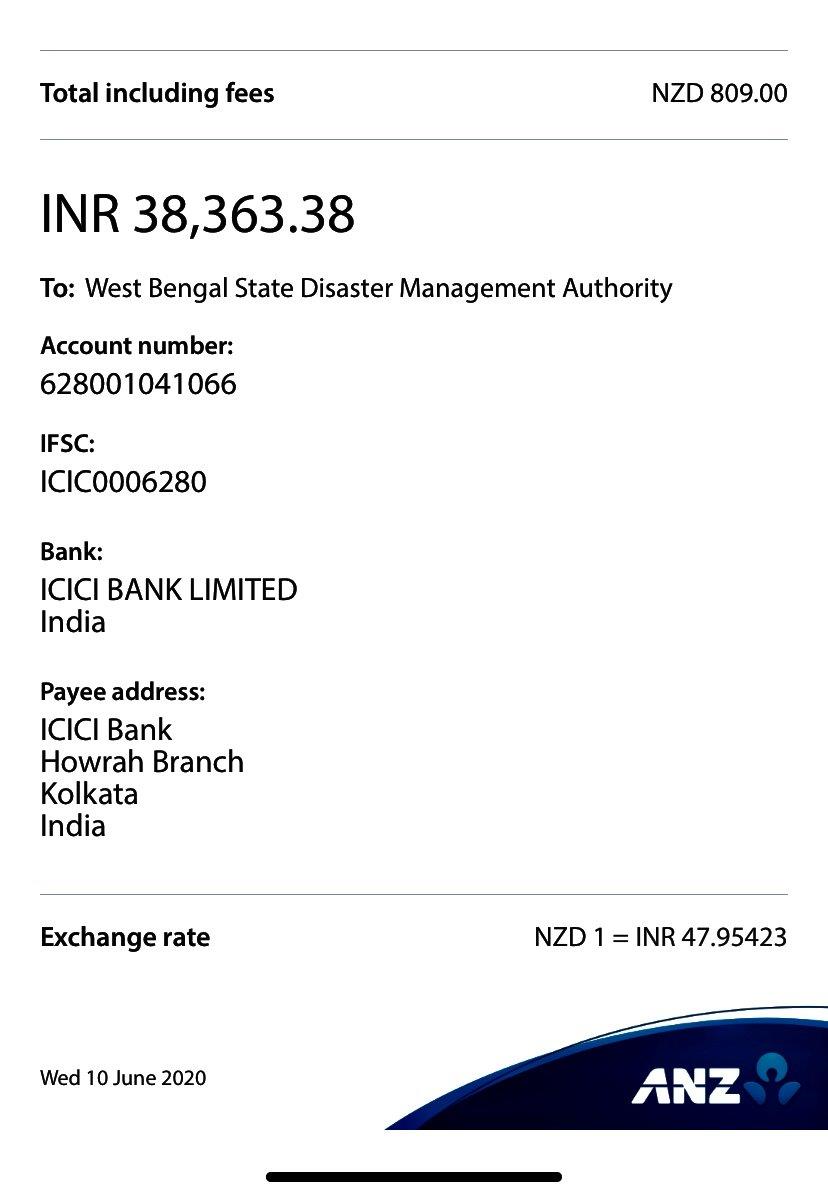 Total including fees NZD 809.00

INR 38,363.38

To: West Bengal State Disaster Management Authority

Account number:
628001041066

IFSC:
ICIC0006280

Bank:
ICICI BANK LIMITED
India

Payee address:
ICICI Bank
Howrah Branch
Kolkata
India

Exchange rate NZD 1 = INR 47.95423

Wed 10 June 2020

ANZ